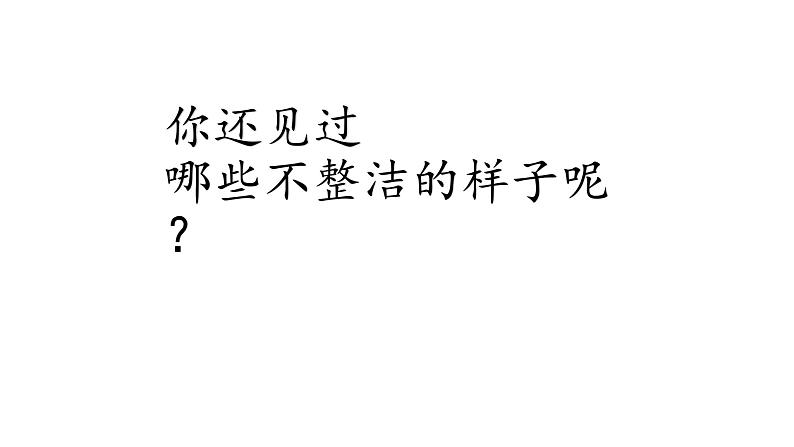 你还见过
哪些不整洁的样子呢
？